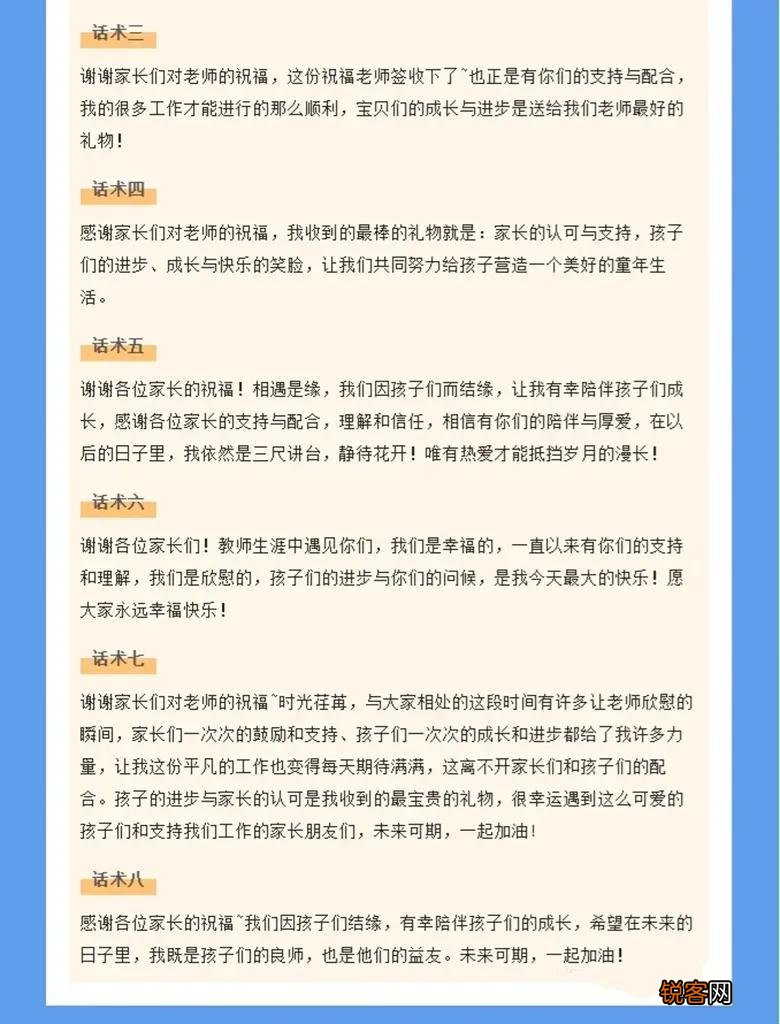 话术三

谢谢家长们对老师的祝福，这份祝福老师签收下了~也正是有你们的支持与配合，我的很多工作才能进行的那么顺利，宝贝们的成长与进步是送给我们老师最好的礼物！

话术四

感谢家长们对老师的祝福，我收到的最棒的礼物就是：家长的认可与支持，孩子们的进步、成长与快乐的笑脸，让我们共同努力给孩子营造一个美好的童年生活。

话术五

谢谢各位家长的祝福！相遇是缘，我们因孩子们而结缘，让我有幸陪伴孩子们成长，感谢各位家长的支持与配合，理解和信任，相信有你们的陪伴与厚爱，在以后的日子里，我依然是三尺讲台，静待花开！唯有热爱才能抵挡岁月的漫长！

话术六

谢谢各位家长们！教师生涯中遇见你们，我们是幸福的，一直以来有你们的支持和理解，我们是欣慰的，孩子们的进步与你们的问候，是我今天最大的快乐！愿大家永远幸福快乐！

话术七

谢谢家长们对老师的祝福~时光荏苒，与大家相处的这段时间有许多让老师欣慰的瞬间，家长们一次次的鼓励和支持、孩子们一次次的成长和进步都给了我许多力量，让我这份平凡的工作也变得每天期待满满，这离不开家长们和孩子们的配合。孩子的进步与家长的认可是我收到的最宝贵的礼物，很幸运遇到这么可爱的孩子们和支持我们工作的家长朋友们，未来可期，一起加油！

话术八

感谢各位家长的祝福~我们因孩子们结缘，有幸陪伴孩子们的成长，希望在未来的日子里，我既是孩子们的良师，也是他们的益友。未来可期，一起加油！

锐客网